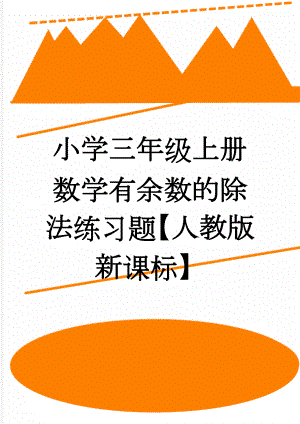 小学三年级上册数学有余数的除法练习题【人教版新课标】